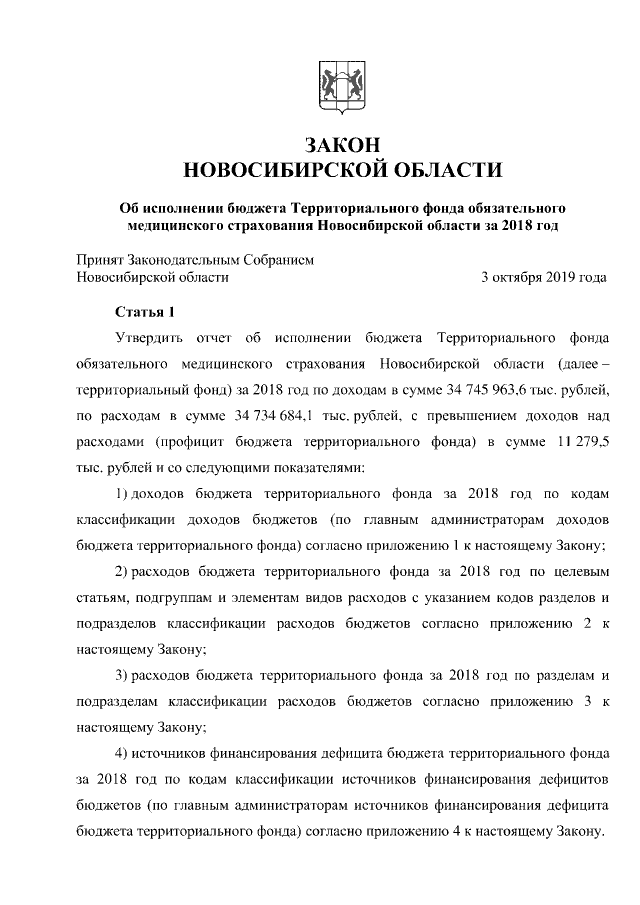 ЗАКОН
НОВОСИБИРСКОЙ ОБЛАСТИ

Об исполнении бюджета Территориального фонда обязательного медицинского страхования Новосибирской области за 2018 год

Принят Законодательным Собранием
Новосибирской области 3 октября 2019 года

Статья 1

Утвердить отчет об исполнении бюджета Территориального фонда обязательного медицинского страхования Новосибирской области (далее – территориальный фонд) за 2018 год по доходам в сумме 34 745 963,6 тыс. рублей, по расходам в сумме 34 734 684,1 тыс. рублей, с превышением доходов над расходами (профицит бюджета территориального фонда) в сумме 11 279,5 тыс. рублей и со следующими показателями:

1) доходов бюджета территориального фонда за 2018 год по кодам классификации доходов бюджетов (по главным администраторам доходов бюджета территориального фонда) согласно приложению 1 к настоящему Закону;

2) расходов бюджета территориального фонда за 2018 год по целевым статьям, подгруппам и элементам видов расходов с указанием кодов разделов и подразделов классификации расходов бюджетов согласно приложению 2 к настоящему Закону;

3) расходов бюджета территориального фонда за 2018 год по разделам и подразделам классификации расходов бюджетов согласно приложению 3 к настоящему Закону;

4) источников финансирования дефицита бюджета территориального фонда за 2018 год по кодам классификации источников финансирования дефицитов бюджетов (по главным администраторам источников финансирования дефицита бюджета территориального фонда) согласно приложению 4 к настоящему Закону.